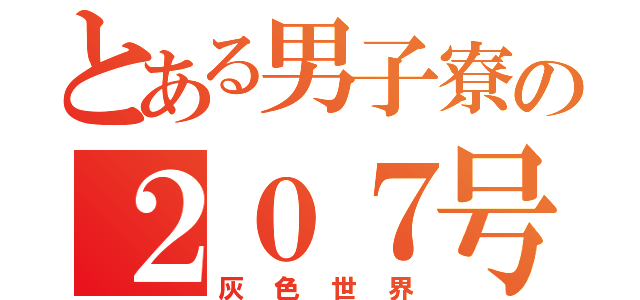 とある男子寮の
２０７号
灰色世界